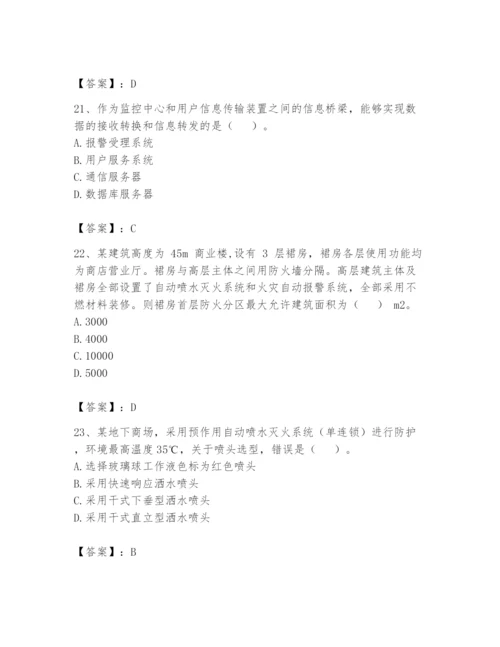 【答案】：D

21、作为监控中心和用户信息传输装置之间的信息桥梁，能够实现数据的接收转换和信息转发的是（　）。
A. 报警受理系统
B. 用户服务系统
C. 通信服务器
D. 数据库服务器

【答案】：C

22、某建筑高度为 45m 商业楼,设有 3 层裙房，裙房各层使用功能均为商店营业厅。裙房与高层主体之间用防火墙分隔。高层建筑主体及裙房全部设置了自动喷水灭火系统和火灾自动报警系统，全部采用不燃材料装修。则裙房首层防火分区最大允许建筑面积为（　） m2。
A. 3000
B. 4000
C. 10000
D. 5000

【答案】：D

23、某地下商场，采用预作用自动喷水灭火系统（单连锁）进行防护，环境最高温度 35℃，关于喷头选型，错误是（　）。
A. 选择玻璃球工作液色标为红色喷头
B. 采用快速响应洒水喷头
C. 采用干式下垂型洒水喷头
D. 采用干式直立型洒水喷头

【答案】：B